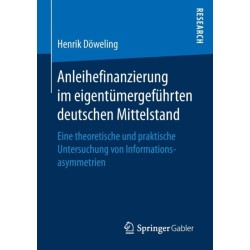 RESEARCH

Henrik Döweling

Anleihefinanzierung im eigentümergeführten deutschen Mittelstand

Eine theoretische und praktische Untersuchung von Informationsasymmetrien

Springer Gabler